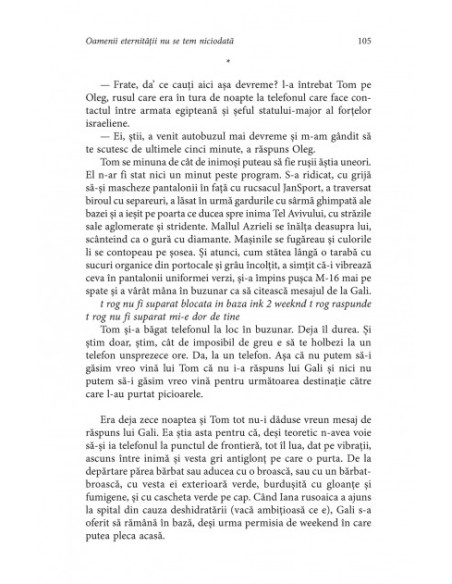 Oamenii eternității nu se tem niciodată

105

*

— Frate, da' ce cauți aici așa devreme? l-a întrebat Tom pe Oleg, rusul care era în tura de noapte la telefonul care face contactul între armata egipteană și șeful statului-major al forțelor israeliene.

— Ei, știi, a venit autobuzul mai devreme și m-am gândit să te scutesc de ultimele cinci minute, a răspuns Oleg.

Tom se minuna de cât de inimoși puteau să fie rușii ăștia uneori. El n-ar fi stat nici un minut peste program. S-a ridicat, cu grijă să-și mascheze pantalonii în față cu rucsacul JanSport, a traversat biroul cu separeuri, a lăsat în urmă gardurile cu sârmă ghimpată ale bazei și a ieșit pe poarta ce ducea spre inima Tel Avivului, cu străzile sale aglomerate și stridente. Mallul Azrieli se înălța deasupra lui, scânteind ca o gură cu diamante. Mașinile se fugăreau și culorile li se contopeau pe șosea. Și atunci, cum stătea lângă o tarabă cu sucuri organice din portocale și grâu încolțit, a simțit că-i vibrează ceva în pantalonii uniformei verzi, și-a împins pușca M-16 mai pe spate și a vârât mâna în buzunar ca să citească mesajul de la Gali.

t rog nu fi suparat blocata in baza ink 2 weeknd t rog raspunde t rog nu fi suparat mi-e dor de tine

Tom și-a băgat telefonul la loc în buzunar. Deja îl durea. Și știm doar, știm, cât de imposibil de greu e să te holbezi la un telefon unsprezece ore. Da, la un telefon. Așa că nu putem să-i găsim vreo vină lui Tom că nu i-a răspuns lui Gali și nici nu putem să-i găsim vreo vină pentru următoarea destinație către care l-au purtat picioarele.

Era deja zece noaptea și Tom tot nu-i dăduse vreun mesaj de răspuns lui Gali. Ea știa asta pentru că, deși teoretic n-avea voie să-și ia telefonul la punctul de frontieră, tot îl lua, dat pe vibrații, ascuns între inimă și vesta gri antiglonț pe care o purta. De la depărtare părea bărbat sau aducea cu o broască, sau cu un bărbat-broască, cu vesta ei exterioară verde, burdușită cu gloanțe și fumigene, și cu cascheta verde pe cap. Când Iana rusoaica a ajuns la spital din cauza deshidratării (vacă ambițioasă ce e), Gali s-a oferit să rămână în bază, deși urma permisia de weekend în care putea pleca acasă.